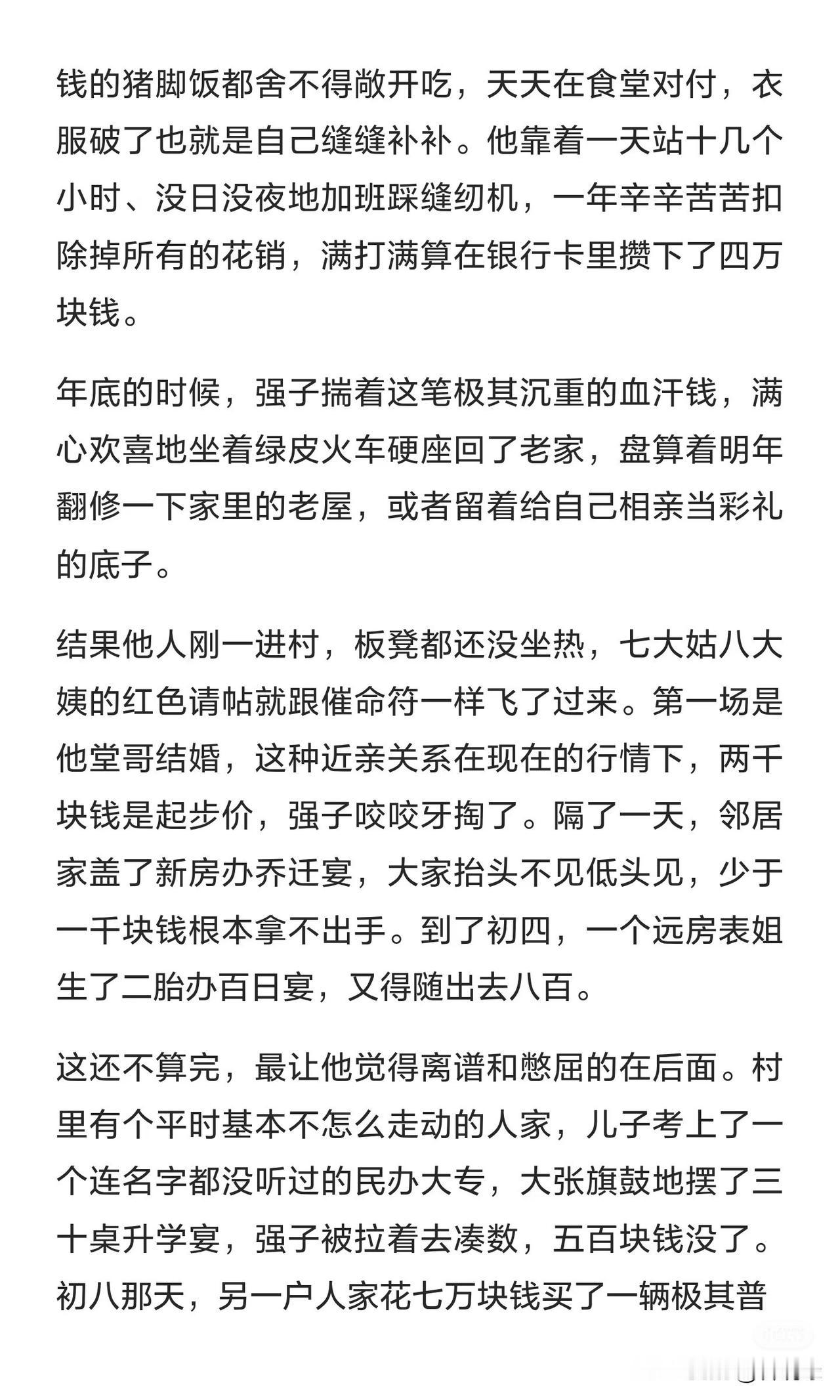 钱的猪脚饭都舍不得敞开吃，天天在食堂对付，衣服破了也就是自己缝缝补补。他靠着一天站十几个小时、没日没夜地加班踩缝纫机，一年辛辛苦苦扣除掉所有的花销，满打满算在银行卡里攒下了四万块钱。

年底的时候，强子揣着这笔极其沉重的血汗钱，满心欢喜地坐着绿皮火车硬座回了老家，盘算着明年翻修一下家里的老屋，或者留着给自己相亲当彩礼的底子。

结果他人刚一进村，板凳都还没坐热，七大姑八大姨的红色请帖就跟催命符一样飞了过来。第一场是他堂哥结婚，这种近亲关系在现在的行情下，两千块钱是起步价，强子咬咬牙掏了。隔了一天，邻居家盖了新房办乔迁宴，大家抬头不见低头见，少于一千块钱根本拿不出手。到了初四，一个远房表姐生了二胎办百日宴，又得随出去八百。

这还不算完，最让他觉得离谱和憋屈的在后面。村里有个平时基本不怎么走动的人家，儿子考上了一个连名字都没听过的民办大专，大张旗鼓地摆了三十桌升学宴，强子被拉着去凑数，五百块钱没了。初八那天，另一户人家花七万块钱买了一辆极其普